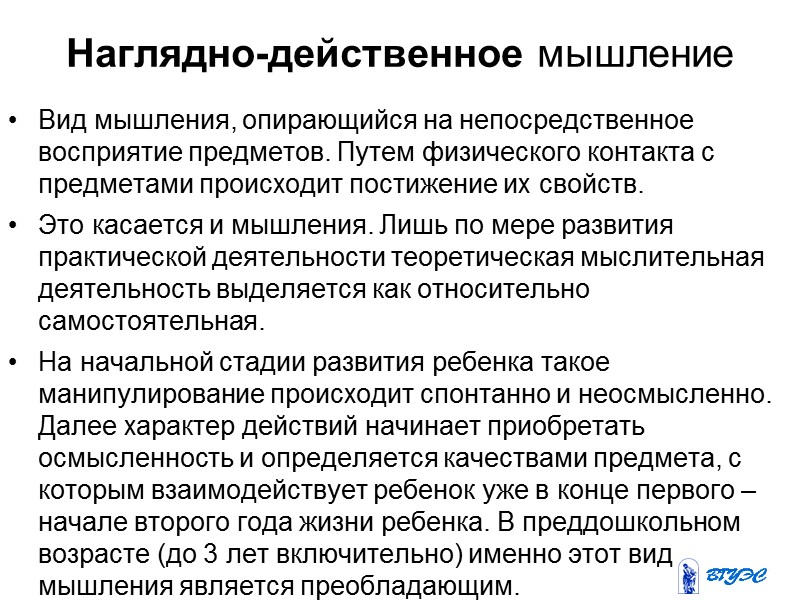 Наглядно-действенное мышление

• Вид мышления, опирающийся на непосредственное восприятие предметов. Путем физического контакта с предметами происходит постижение их свойств.

• Это касается и мышления. Лишь по мере развития практической деятельности теоретическая мыслительная деятельность выделяется как относительно самостоятельная.

• На начальной стадии развития ребенка такое манипулирование происходит спонтанно и неосмысленно. Далее характер действий начинает приобретать осмысленность и определяется качествами предмета, с которым взаимодействует ребенок уже в конце первого – начале второго года жизни ребенка. В преддошкольном возрасте (до 3 лет включительно) именно этот вид мышления является преобладающим.

ВГУЭС